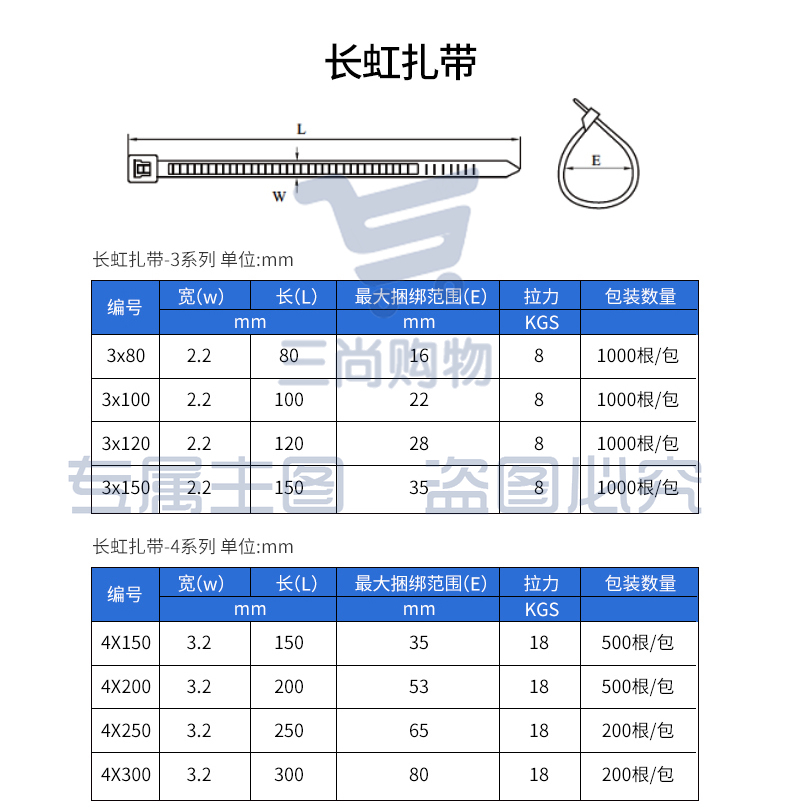 长虹扎带

L
W
E

三尚购物
专属主图 盗图必究

长虹扎带-3系列 单位:mm

| 编号 | 宽(w) | 长(L) | 最大捆绑范围(E) | 拉力 | 包装数量 |
|---|---|---|---|---|---|
| | mm | | mm | KGS | |
| 3x80 | 2.2 | 80 | 16 | 8 | 1000根/包 |
| 3x100 | 2.2 | 100 | 22 | 8 | 1000根/包 |
| 3x120 | 2.2 | 120 | 28 | 8 | 1000根/包 |
| 3x150 | 2.2 | 150 | 35 | 8 | 1000根/包 |

长虹扎带-4系列 单位:mm

| 编号 | 宽(w) | 长(L) | 最大捆绑范围(E) | 拉力 | 包装数量 |
|---|---|---|---|---|---|
| | mm | | mm | KGS | |
| 4X150 | 3.2 | 150 | 35 | 18 | 500根/包 |
| 4X200 | 3.2 | 200 | 53 | 18 | 500根/包 |
| 4X250 | 3.2 | 250 | 65 | 18 | 200根/包 |
| 4X300 | 3.2 | 300 | 80 | 18 | 200根/包 |